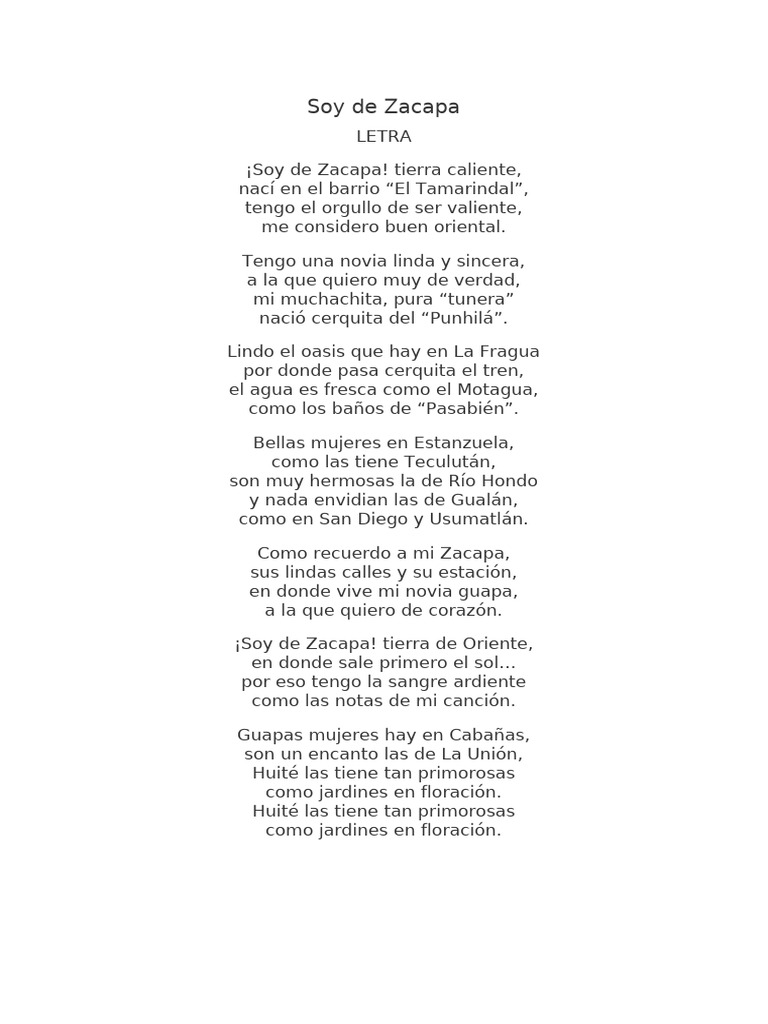 Soy de Zacapa
LETRA

¡Soy de Zacapa! tierra caliente,
nací en el barrio “El Tamarindal”,
tengo el orgullo de ser valiente,
me considero buen oriental.

Tengo una novia linda y sincera,
a la que quiero muy de verdad,
mi muchachita, pura “tunera”
nació cerquita del “Punhilá”.

Lindo el oasis que hay en La Fragua
por donde pasa cerquita el tren,
el agua es fresca como el Motagua,
como los baños de “Pasabién”.

Bellas mujeres en Estanzuela,
como las tiene Teculután,
son muy hermosas la de Río Hondo
y nada envidian las de Gualán,
como en San Diego y Usumatlán.

Como recuerdo a mi Zacapa,
sus lindas calles y su estación,
en donde vive mi novia guapa,
a la que quiero de corazón.

¡Soy de Zacapa! tierra de Oriente,
en donde sale primero el sol…
por eso tengo la sangre ardiente
como las notas de mi canción.

Guapas mujeres hay en Cabañas,
son un encanto las de La Unión,
Huité las tiene tan primorosas
como jardines en floración.
Huité las tiene tan primorosas
como jardines en floración.